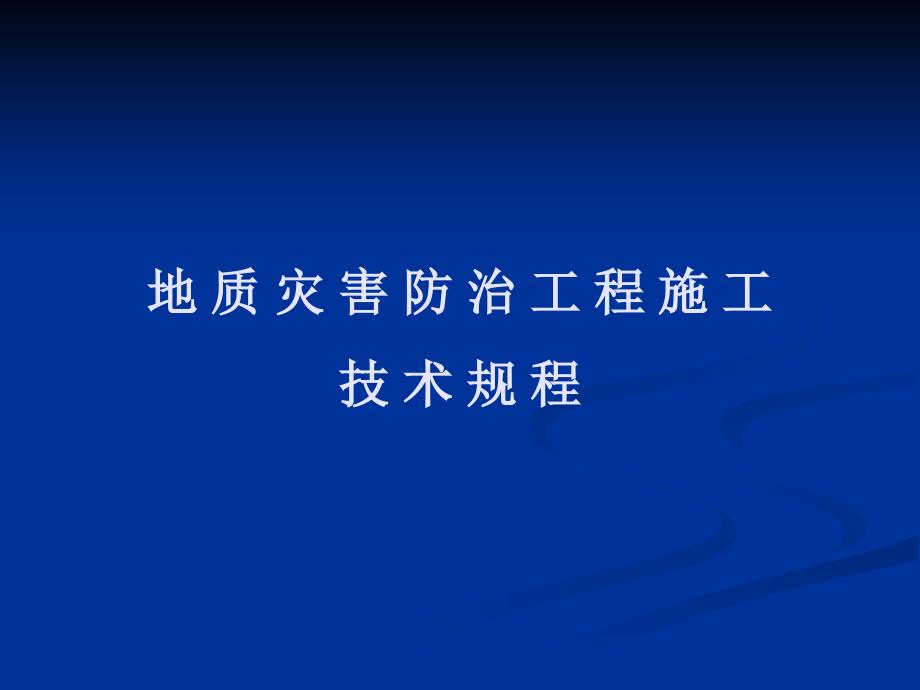 地质灾害防治工程施工
技术规程